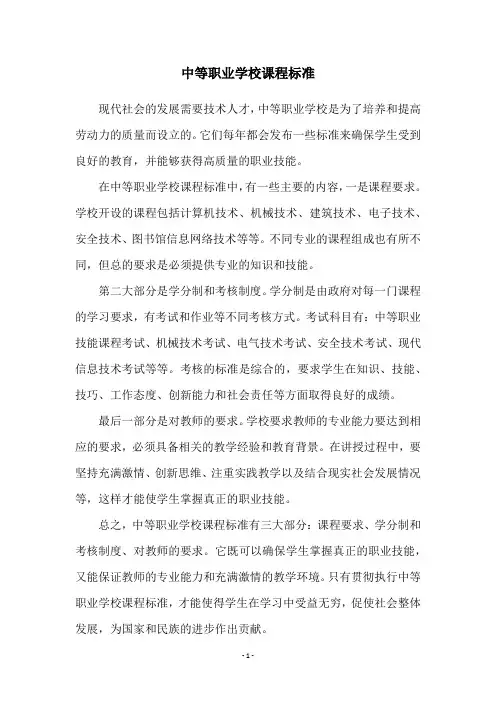 中等职业学校课程标准

现代社会的发展需要技术人才，中等职业学校是为了培养和提高劳动力的质量而设立的。它们每年都会发布一些标准来确保学生受到良好的教育，并能够获得高质量的职业技能。

在中等职业学校课程标准中，有一些主要的内容，一是课程要求。学校开设的课程包括计算机技术、机械技术、建筑技术、电子技术、安全技术、图书馆信息网络技术等等。不同专业的课程组成也有所不同，但总的要求是必须提供专业的知识和技能。

第二大部分是学分制和考核制度。学分制是由政府对每一门课程的学习要求，有考试和作业等不同考核方式。考试科目有：中等职业技能课程考试、机械技术考试、电气技术考试、安全技术考试、现代信息技术考试等等。考核的标准是综合的，要求学生在知识、技能、技巧、工作态度、创新能力和社会责任等方面取得良好的成绩。

最后一部分是对教师的要求。学校要求教师的专业能力要达到相应的要求，必须具备相关的教学经验和教育背景。在讲授过程中，要坚持充满激情、创新思维、注重实践教学以及结合现实社会发展情况等，这样才能使学生掌握真正的职业技能。

总之，中等职业学校课程标准有三大部分：课程要求、学分制和考核制度、对教师的要求。它既可以确保学生掌握真正的职业技能，又能保证教师的专业能力和充满激情的教学环境。只有贯彻执行中等职业学校课程标准，才能使得学生在学习中受益无穷，促使社会整体发展，为国家和民族的进步作出贡献。

- 1 -